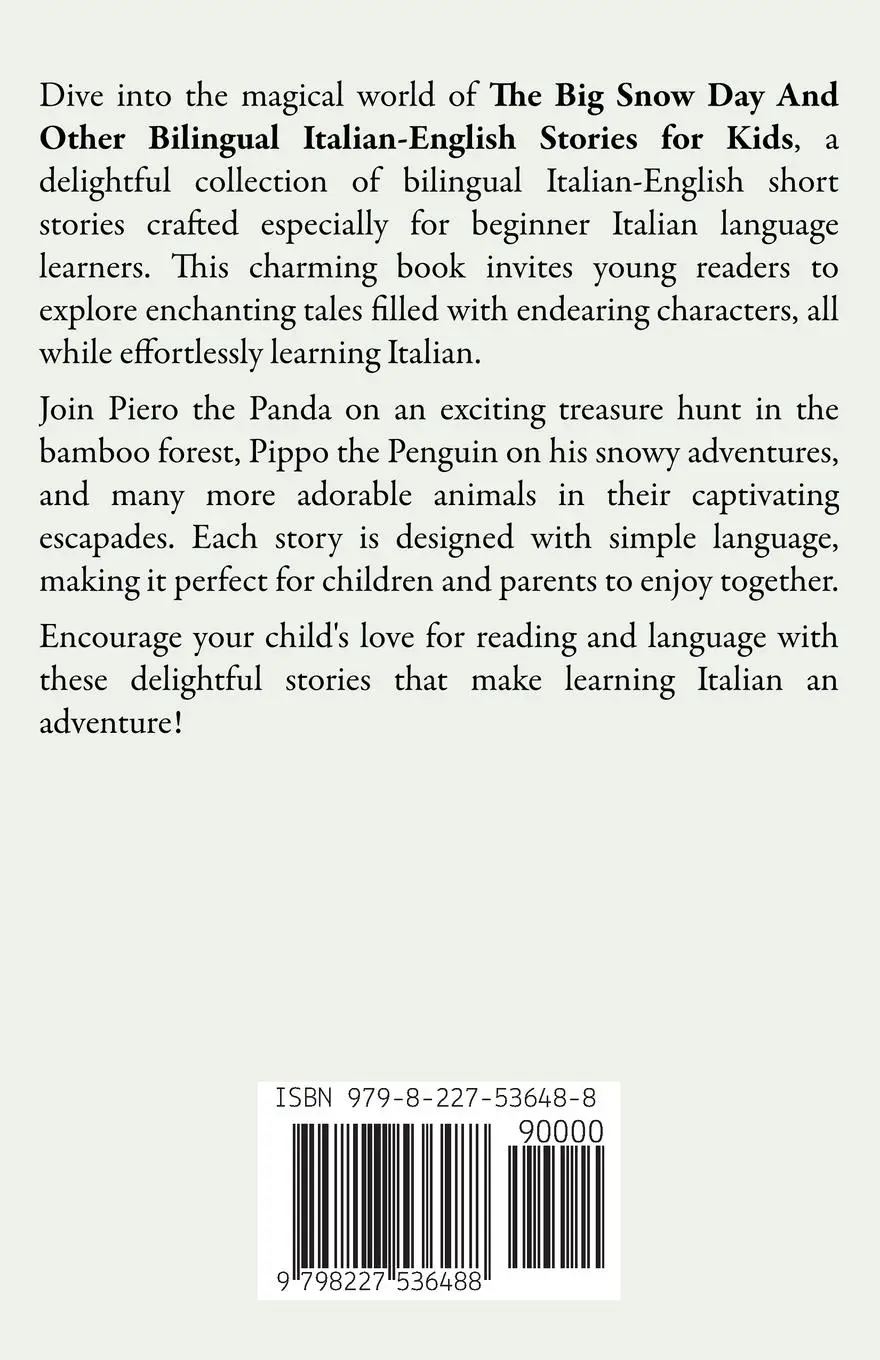 Dive into the magical world of The Big Snow Day And Other Bilingual Italian-English Stories for Kids, a delightful collection of bilingual Italian-English short stories crafted especially for beginner Italian language learners. This charming book invites young readers to explore enchanting tales filled with endearing characters, all while effortlessly learning Italian.

Join Piero the Panda on an exciting treasure hunt in the bamboo forest, Pippo the Penguin on his snowy adventures, and many more adorable animals in their captivating escapades. Each story is designed with simple language, making it perfect for children and parents to enjoy together.

Encourage your child's love for reading and language with these delightful stories that make learning Italian an adventure!

ISBN 979-8-227-53648-8

90000

9 798227 536488